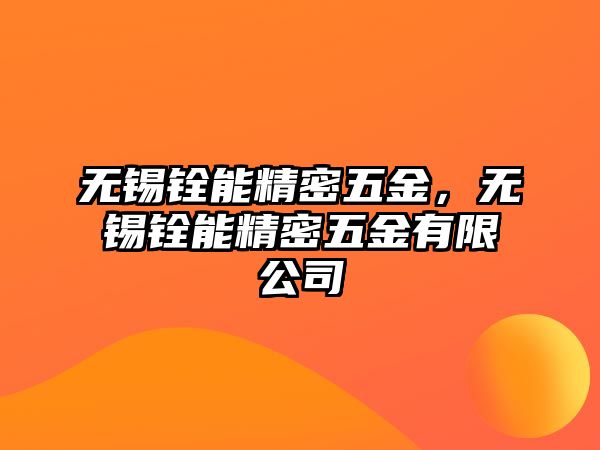 无锡铨能精密五金，无锡铨能精密五金有限公司